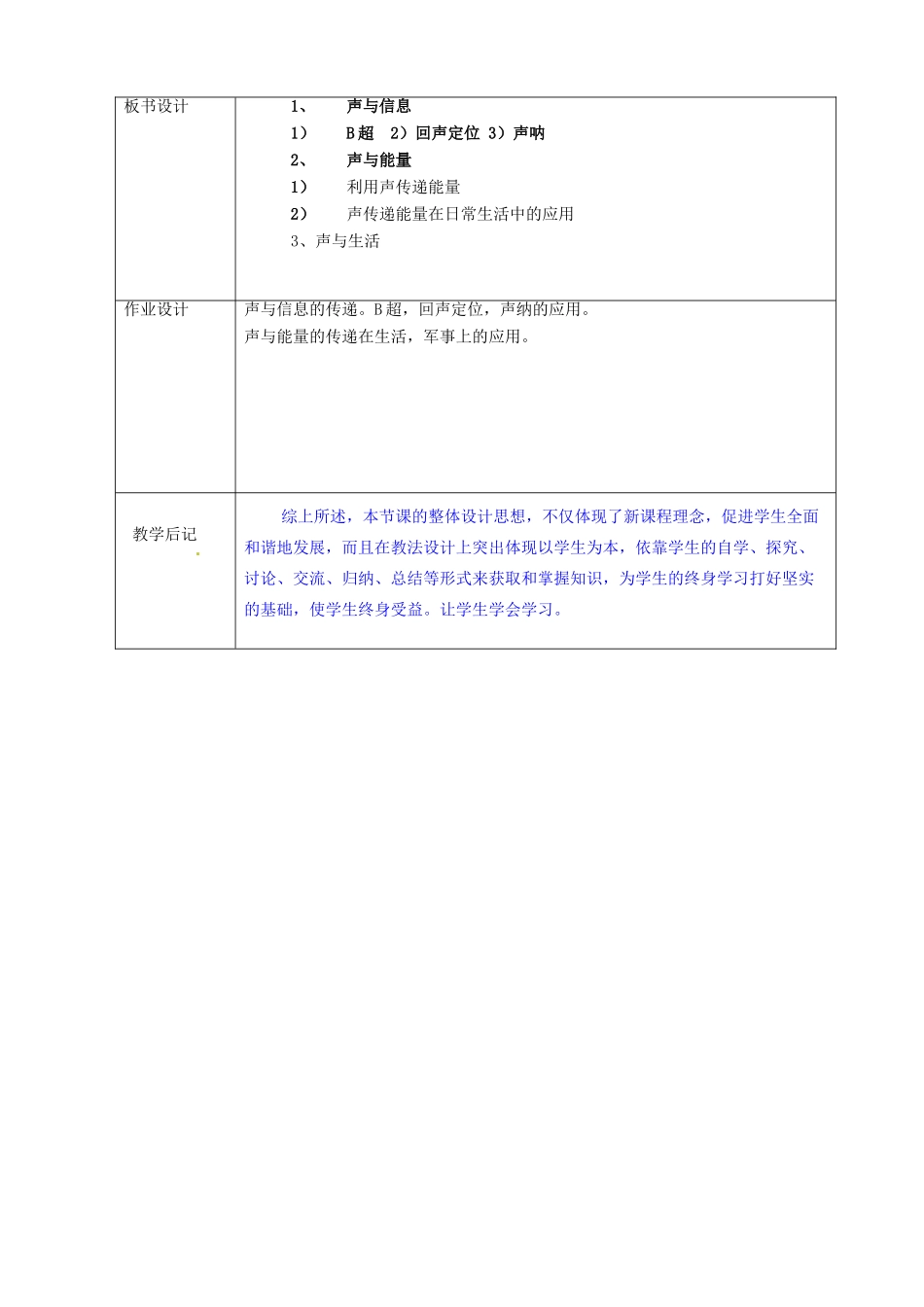 | 板书设计 | 1、 声与信息<br>1） B超 2）回声定位 3）声呐<br>2、 声与能量<br>1） 利用声传递能量<br>2） 声传递能量在日常生活中的应用<br>3、声与生活 |
|---|---|
| 作业设计 | 声与信息的传递。B超，回声定位，声纳的应用。<br>声与能量的传递在生活，军事上的应用。 |
| 教学后记 | 综上所述，本节课的整体设计思想，不仅体现了新课程理念，促进学生全面和谐地发展，而且在教法设计上突出体现以学生为本，依靠学生的自学、探究、讨论、交流、归纳、总结等形式来获取和掌握知识，为学生的终身学习打好坚实的基础，使学生终身受益。让学生学会学习。 |